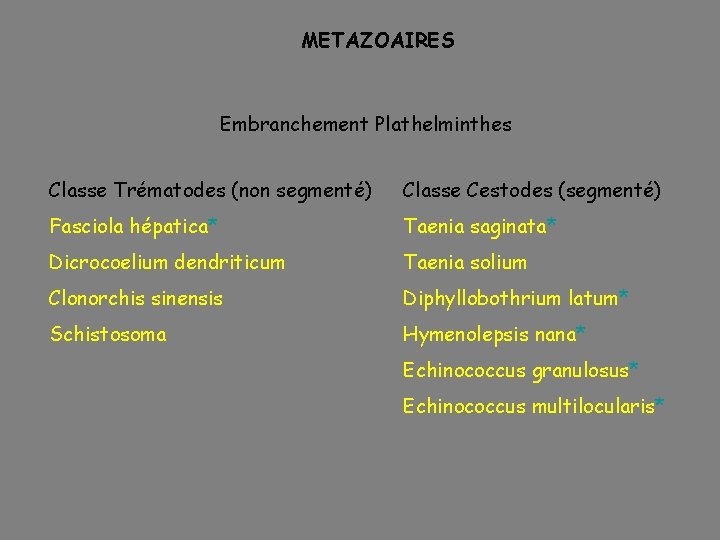 METAZOAIRES

Embranchement Plathelminthes

Classe Trématodes (non segmenté)
Fasciola hépatica*
Dicrocoelium dendriticum
Clonorchis sinensis
Schistosoma

Classe Cestodes (segmenté)
Taenia saginata*
Taenia solium
Diphyllobothrium latum*
Hymenolepsis nana*
Echinococcus granulosus*
Echinococcus multilocularis*